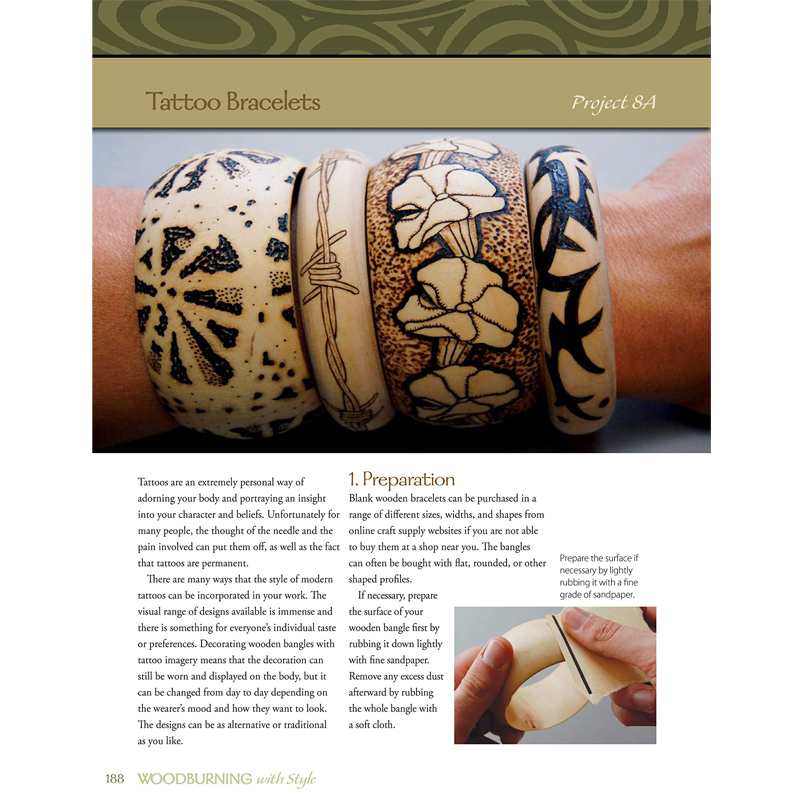 Tattoo Bracelets

Project 8A

Tattoos are an extremely personal way of adorning your body and portraying an insight into your character and beliefs. Unfortunately for many people, the thought of the needle and the pain involved can put them off, as well as the fact that tattoos are permanent.

There are many ways that the style of modern tattoos can be incorporated in your work. The visual range of designs available is immense and there is something for everyone's individual taste or preferences. Decorating wooden bangles with tattoo imagery means that the decoration can still be worn and displayed on the body, but it can be changed from day to day depending on the wearer's mood and how they want to look. The designs can be as alternative or traditional as you like.

1. Preparation

Blank wooden bracelets can be purchased in a range of different sizes, widths, and shapes from online craft supply websites if you are not able to buy them at a shop near you. The bangles can often be bought with flat, rounded, or other shaped profiles.

If necessary, prepare the surface of your wooden bangle first by rubbing it down lightly with fine sandpaper. Remove any excess dust afterward by rubbing the whole bangle with a soft cloth.

Prepare the surface if necessary by lightly rubbing it with a fine grade of sandpaper.

188 WOODBURNING with Style